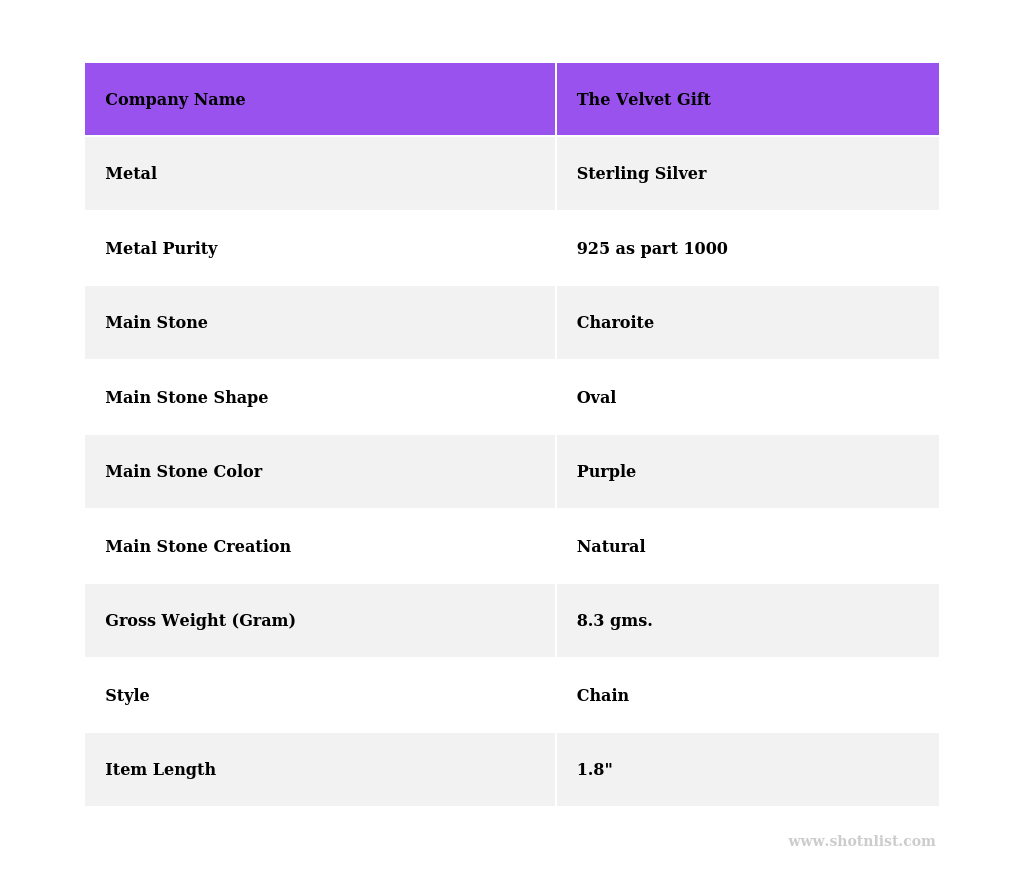 | Company Name | The Velvet Gift |
|---|---|
| Metal | Sterling Silver |
| Metal Purity | 925 as part 1000 |
| Main Stone | Charoite |
| Main Stone Shape | Oval |
| Main Stone Color | Purple |
| Main Stone Creation | Natural |
| Gross Weight (Gram) | 8.3 gms. |
| Style | Chain |
| Item Length | 1.8" |

www.shotnlist.com